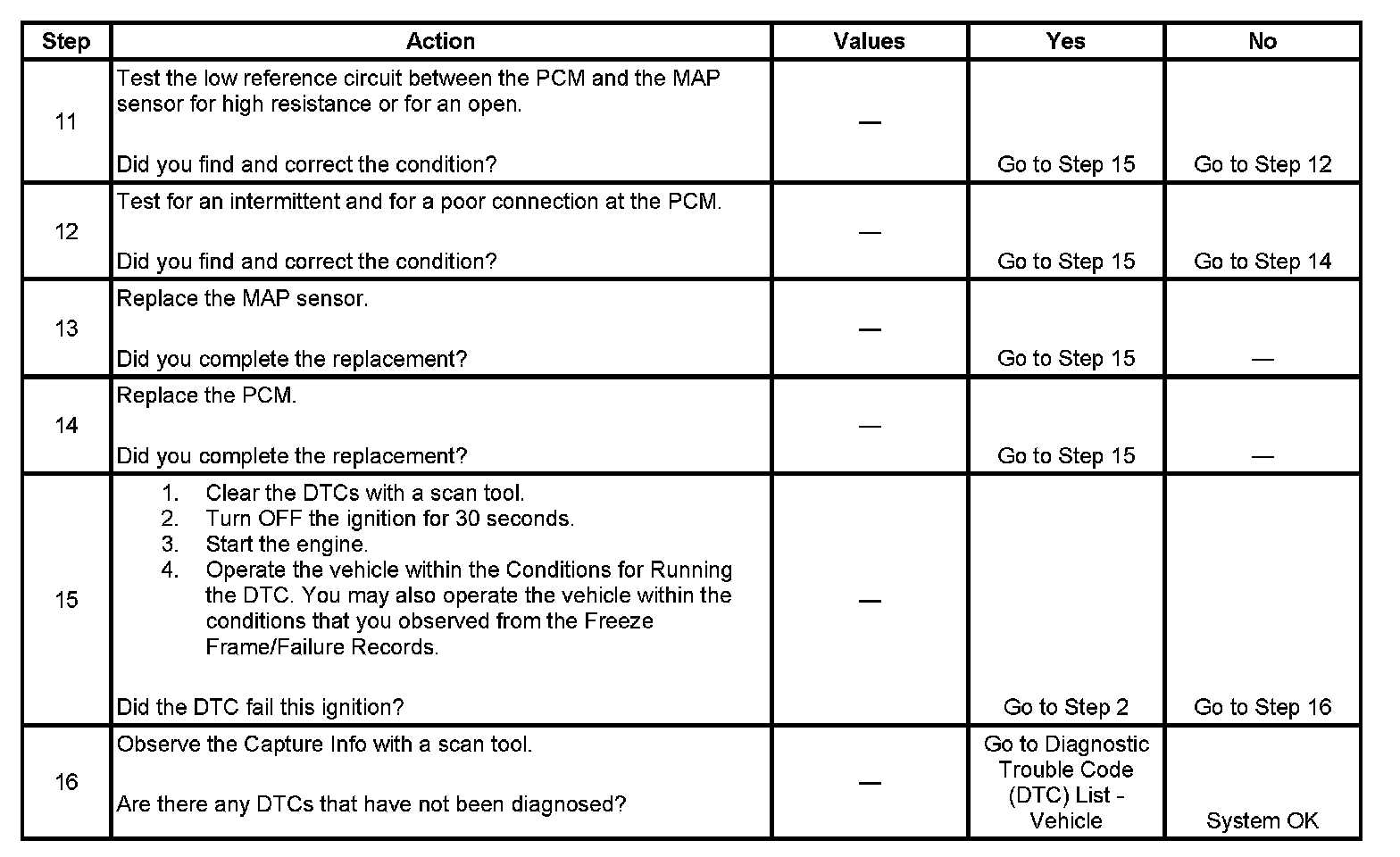 | Step | Action | Values | Yes | No |
|---|---|---|---|---|
| 11 | Test the low reference circuit between the PCM and the MAP sensor for high resistance or for an open. Did you find and correct the condition? | — | Go to Step 15 | Go to Step 12 |
| 12 | Test for an intermittent and for a poor connection at the PCM. Did you find and correct the condition? | — | Go to Step 15 | Go to Step 14 |
| 13 | Replace the MAP sensor. Did you complete the replacement? | — | Go to Step 15 | — |
| 14 | Replace the PCM. Did you complete the replacement? | — | Go to Step 15 | — |
| 15 | 1. Clear the DTCs with a scan tool. 2. Turn OFF the ignition for 30 seconds. 3. Start the engine. 4. Operate the vehicle within the Conditions for Running the DTC. You may also operate the vehicle within the conditions that you observed from the Freeze Frame/Failure Records. Did the DTC fail this ignition? | — | Go to Step 2 | Go to Step 16 |
| 16 | Observe the Capture Info with a scan tool. Are there any DTCs that have not been diagnosed? | — | Go to Diagnostic Trouble Code (DTC) List - Vehicle | System OK |